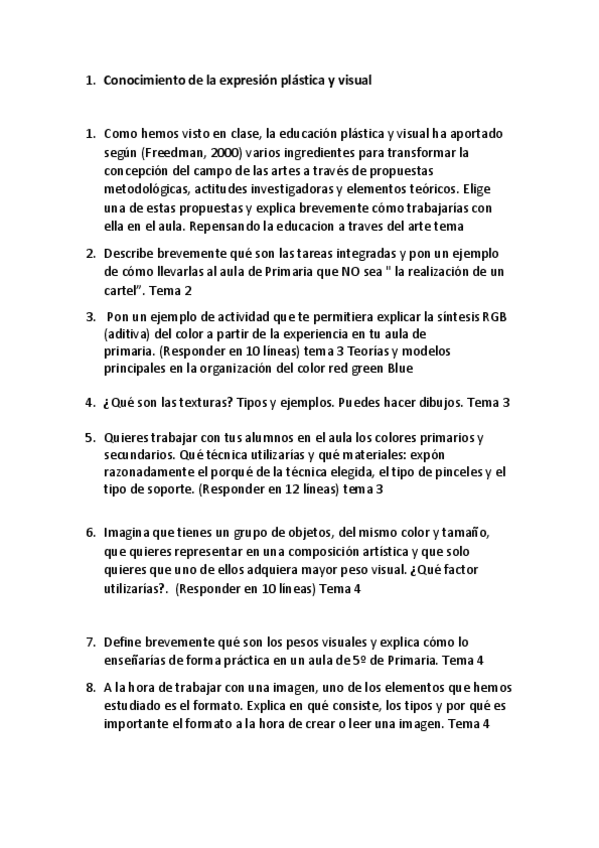 1. Conocimiento de la expresión plástica y visual

1. Como hemos visto en clase, la educación plástica y visual ha aportado según (Freedman, 2000) varios ingredientes para transformar la concepción del campo de las artes a través de propuestas metodológicas, actitudes investigadoras y elementos teóricos. Elige una de estas propuestas y explica brevemente cómo trabajarías con ella en el aula. Repensando la educacion a traves del arte tema

2. Describe brevemente qué son las tareas integradas y pon un ejemplo de cómo llevarlas al aula de Primaria que NO sea " la realización de un cartel". Tema 2

3. Pon un ejemplo de actividad que te permitiera explicar la síntesis RGB (aditiva) del color a partir de la experiencia en tu aula de primaria. (Responder en 10 líneas) tema 3 Teorías y modelos principales en la organización del color red green Blue

4. ¿Qué son las texturas? Tipos y ejemplos. Puedes hacer dibujos. Tema 3

5. Quieres trabajar con tus alumnos en el aula los colores primarios y secundarios. Qué técnica utilizarías y qué materiales: expón razonadamente el porqué de la técnica elegida, el tipo de pinceles y el tipo de soporte. (Responder en 12 líneas) tema 3

6. Imagina que tienes un grupo de objetos, del mismo color y tamaño, que quieres representar en una composición artística y que solo quieres que uno de ellos adquiera mayor peso visual. ¿Qué factor utilizarías?. (Responder en 10 líneas) Tema 4

7. Define brevemente qué son los pesos visuales y explica cómo lo enseñarías de forma práctica en un aula de 5º de Primaria. Tema 4

8. A la hora de trabajar con una imagen, uno de los elementos que hemos estudiado es el formato. Explica en qué consiste, los tipos y por qué es importante el formato a la hora de crear o leer una imagen. Tema 4